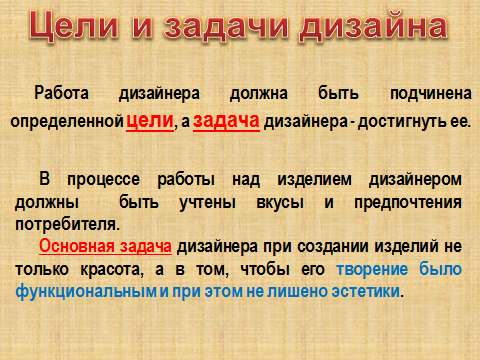 Цели и задачи дизайна

Работа дизайнера должна быть подчинена определенной цели, а задача дизайнера - достигнуть ее.

В процессе работы над изделием дизайнером должны быть учтены вкусы и предпочтения потребителя.

Основная задача дизайнера при создании изделий не только красота, а в том, чтобы его творение было функциональным и при этом не лишено эстетики.